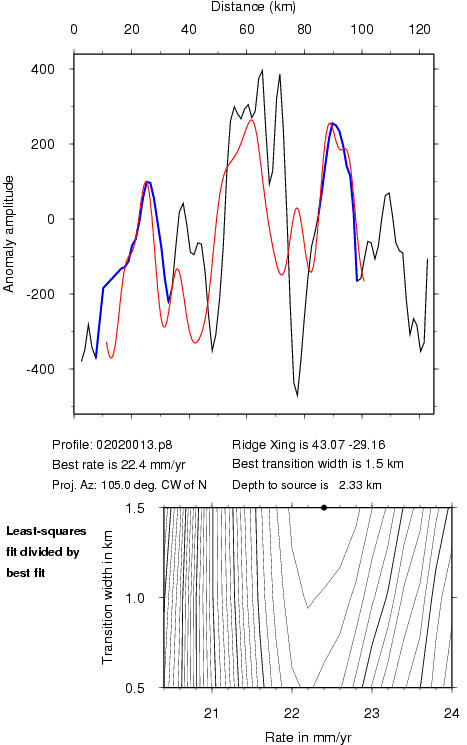 Distance (km)

0 20 40 60 80 100 120

400
200
0
-200
-400

Anomaly amplitude

Profile: 02020013.p8
Best rate is 22.4 mm/yr
Proj. Az: 105.0 deg. CW of N

Ridge Xing is 43.07 -29.16
Best transition width is 1.5 km
Depth to source is 2.33 km

Least-squares fit divided by best fit

1.5
1.0
0.5

Transition width in km

21 22 23 24

Rate in mm/yr